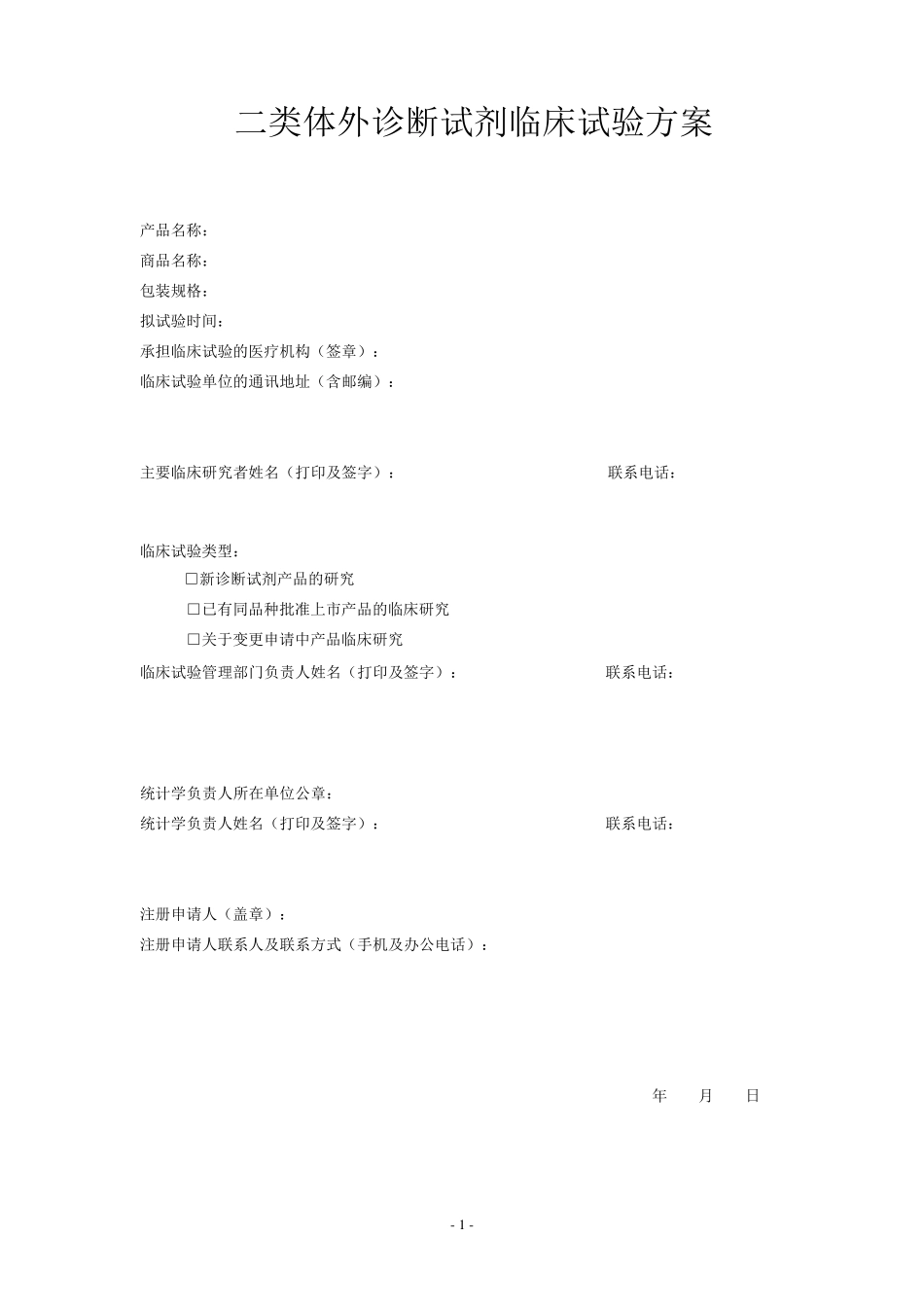 二类体外诊断试剂临床试验方案

产品名称：
商品名称：
包装规格：
拟试验时间：
承担临床试验的医疗机构（签章）：
临床试验单位的通讯地址（含邮编）：

主要临床研究者姓名（打印及签字）： 联系电话：

临床试验类型：
□新诊断试剂产品的研究
□已有同品种批准上市产品的临床研究
□关于变更申请中产品临床研究
临床试验管理部门负责人姓名（打印及签字）： 联系电话：

统计学负责人所在单位公章：
统计学负责人姓名（打印及签字）： 联系电话：

注册申请人（盖章）：
注册申请人联系人及联系方式（手机及办公电话）：

年 月 日

- 1 -